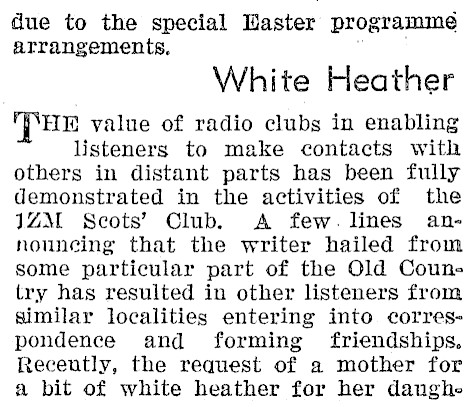 due to the special Easter programme arrangements.

White Heather

THE value of radio clubs in enabling listeners to make contacts with others in distant parts has been fully demonstrated in the activities of the 1ZM Scots' Club. A few lines announcing that the writer hailed from some particular part of the Old Country has resulted in other listeners from similar localities entering into correspondence and forming friendships. Recently, the request of a mother for a bit of white heather for her daugh-